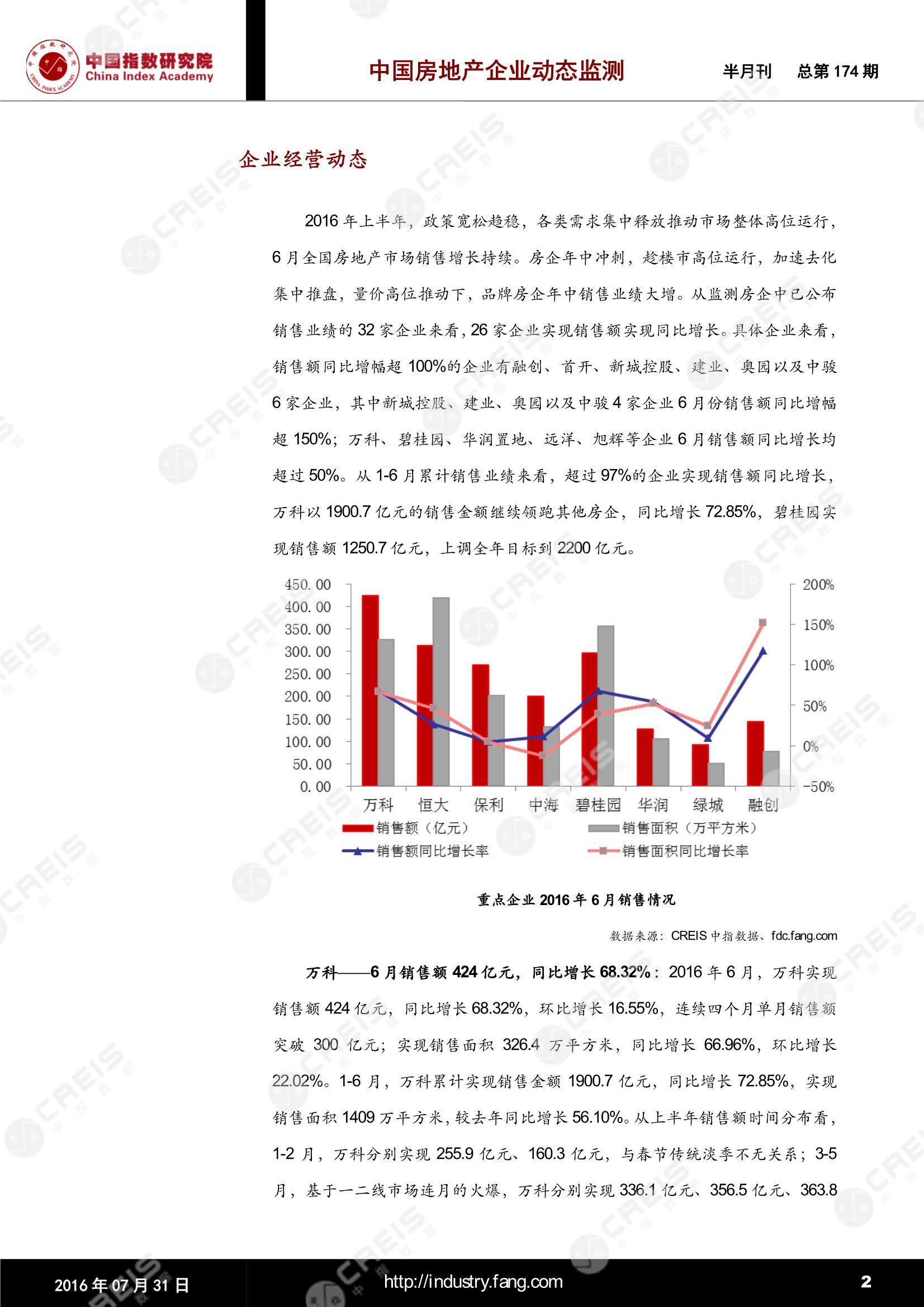 中国指数研究院
China Index Academy

中国房地产企业动态监测

半月刊　总第 174 期

企业经营动态

2016 年上半年，政策宽松趋稳，各类需求集中释放推动市场整体高位运行，6 月全国房地产市场销售增长持续。房企年中冲刺，趁楼市高位运行，加速去化集中推盘，量价高位推动下，品牌房企年中销售业绩大增。从监测房企中已公布销售业绩的 32 家企业来看，26 家企业实现销售额实现同比增长。具体企业来看，销售额同比增幅超 100%的企业有融创、首开、新城控股、建业、奥园以及中骏 6 家企业，其中新城控股、建业、奥园以及中骏 4 家企业 6 月份销售额同比增幅超 150%；万科、碧桂园、华润置地、远洋、旭辉等企业 6 月销售额同比增长均超过 50%。从 1-6 月累计销售业绩来看，超过 97%的企业实现销售额同比增长，万科以 1900.7 亿元的销售金额继续领跑其他房企，同比增长 72.85%，碧桂园实现销售额 1250.7 亿元，上调全年目标到 2200 亿元。

450.00
400.00
350.00
300.00
250.00
200.00
150.00
100.00
50.00
0.00

200%
150%
100%
50%
0%
-50%

万科　恒大　保利　中海　碧桂园　华润　绿城　融创

销售额（亿元）
销售面积（万平方米）
销售额同比增长率
销售面积同比增长率

重点企业 2016 年 6 月销售情况

数据来源：CREIS 中指数据、fdc.fang.com

万科——6 月销售额 424 亿元，同比增长 68.32%：2016 年 6 月，万科实现销售额 424 亿元，同比增长 68.32%，环比增长 16.55%，连续四个月单月销售额突破 300 亿元；实现销售面积 326.4 万平方米，同比增长 66.96%，环比增长 22.02%。1-6 月，万科累计实现销售金额 1900.7 亿元，同比增长 72.85%，实现销售面积 1409 万平方米，较去年同比增长 56.10%。从上半年销售额时间分布看，1-2 月，万科分别实现 255.9 亿元、160.3 亿元，与春节传统淡季不无关系；3-5 月，基于一二线市场连月的火爆，万科分别实现 336.1 亿元、356.5 亿元、363.8

2016 年 07 月 31 日　http://industry.fang.com　2